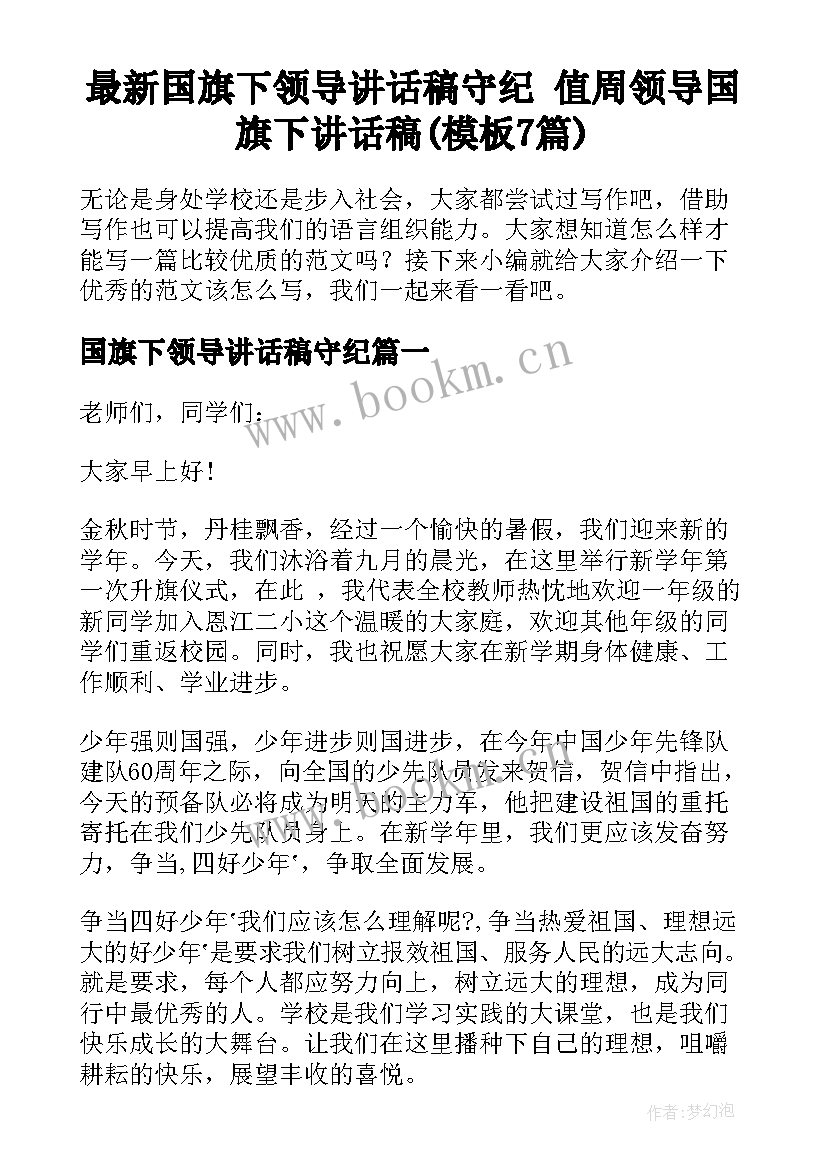 最新国旗下领导讲话稿守纪 值周领导国旗下讲话稿(模板7篇)

无论是身处学校还是步入社会，大家都尝试过写作吧，借助写作也可以提高我们的语言组织能力。大家想知道怎么样才能写一篇比较优质的范文吗？接下来小编就给大家介绍一下优秀的范文该怎么写，我们一起来看一看吧。

国旗下领导讲话稿守纪篇一

www.bookm.cn

老师们，同学们：

大家早上好！

金秋时节，丹桂飘香，经过一个愉快的暑假，我们迎来新的学年。今天，我们沐浴着九月的晨光，在这里举行新学年第一次升旗仪式，在此 ，我代表全校教师热忱地欢迎一年级的新同学加入恩江二小这个温暖的大家庭，欢迎其他年级的同学们重返校园。同时，我也祝愿大家在新学期身体健康、工作顺利、学业进步。

少年强则国强，少年进步则国进步，在今年中国少年先锋队建队60周年之际，向全国的少先队员发来贺信，贺信中指出，今天的预备队必将成为明天的主力军，他把建设祖国的重托寄托在我们少先队员身上。在新学年里，我们更应该发奋努力，争当,四好少年',争取全面发展。

争当四好少年'我们应该怎么理解呢?,争当热爱祖国、理想远大的好少年'是要求我们树立报效祖国、服务人民的远大志向。就是要求，每个人都应努力向上，树立远大的理想，成为同行中最优秀的人。学校是我们学习实践的大课堂，也是我们快乐成长的大舞台。让我们在这里播种下自己的理想，咀嚼耕耘的快乐，展望丰收的喜悦。

作者:梦幻泡